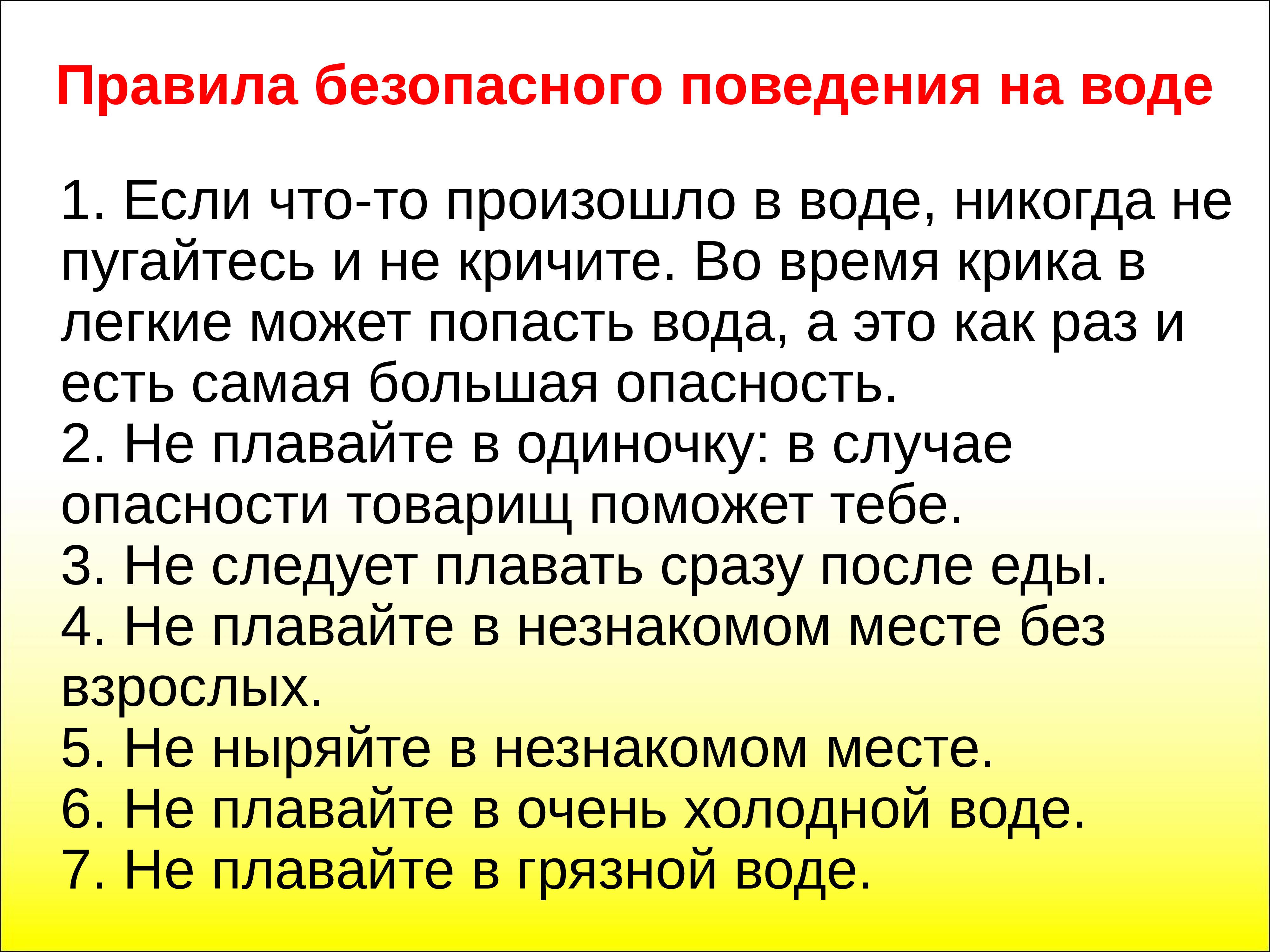 Правила безопасного поведения на воде

1. Если что-то произошло в воде, никогда не пугайтесь и не кричите. Во время крика в легкие может попасть вода, а это как раз и есть самая большая опасность.
2. Не плавайте в одиночку: в случае опасности товарищ поможет тебе.
3. Не следует плавать сразу после еды.
4. Не плавайте в незнакомом месте без взрослых.
5. Не ныряйте в незнакомом месте.
6. Не плавайте в очень холодной воде.
7. Не плавайте в грязной воде.